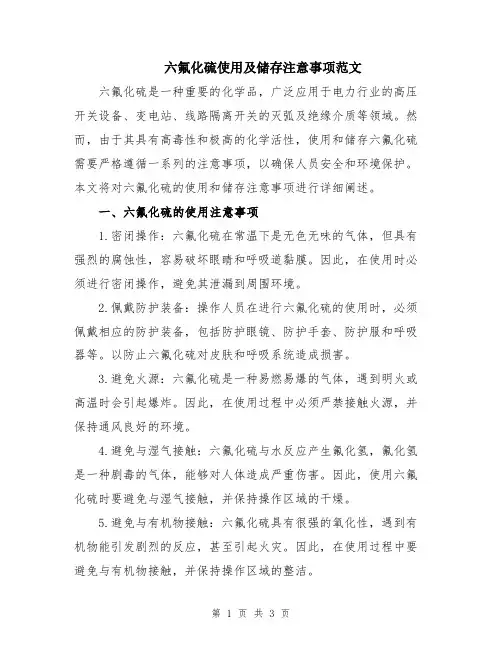 六氟化硫使用及储存注意事项范文

六氟化硫是一种重要的化学品，广泛应用于电力行业的高压开关设备、变电站、线路隔离开关的灭弧及绝缘介质等领域。然而，由于其具有高毒性和极高的化学活性，使用和储存六氟化硫需要严格遵循一系列的注意事项，以确保人员安全和环境保护。本文将对六氟化硫的使用和储存注意事项进行详细阐述。

一、六氟化硫的使用注意事项

1.密闭操作：六氟化硫在常温下是无色无味的气体，但具有强烈的腐蚀性，容易破坏眼睛和呼吸道黏膜。因此，在使用时必须进行密闭操作，避免其泄漏到周围环境。

2.佩戴防护装备：操作人员在进行六氟化硫的使用时，必须佩戴相应的防护装备，包括防护眼镜、防护手套、防护服和呼吸器等。以防止六氟化硫对皮肤和呼吸系统造成损害。

3.避免火源：六氟化硫是一种易燃易爆的气体，遇到明火或高温时会引起爆炸。因此，在使用过程中必须严禁接触火源，并保持通风良好的环境。

4.避免与湿气接触：六氟化硫与水反应产生氟化氢，氟化氢是一种剧毒的气体，能够对人体造成严重伤害。因此，使用六氟化硫时要避免与湿气接触，并保持操作区域的干燥。

5.避免与有机物接触：六氟化硫具有很强的氧化性，遇到有机物能引发剧烈的反应，甚至引起火灾。因此，在使用过程中要避免与有机物接触，并保持操作区域的整洁。

第 1 页 共 3 页